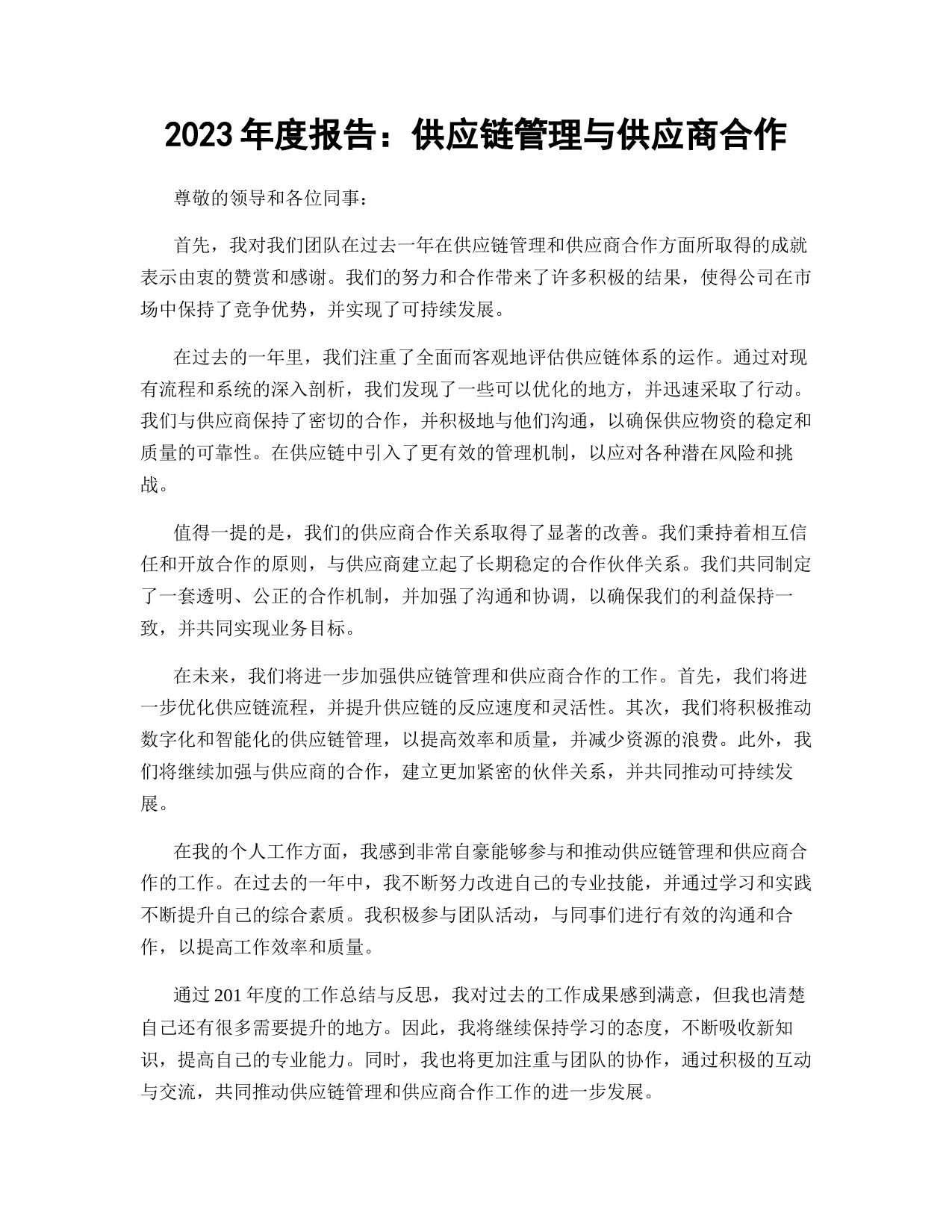 2023 年度报告：供应链管理与供应商合作

尊敬的领导和各位同事：

首先，我对我们团队在过去一年在供应链管理和供应商合作方面所取得的成就表示由衷的赞赏和感谢。我们的努力和合作带来了许多积极的结果，使得公司在市场中保持了竞争优势，并实现了可持续发展。

在过去的一年里，我们注重了全面而客观地评估供应链体系的运作。通过对现有流程和系统的深入剖析，我们发现了一些可以优化的地方，并迅速采取了行动。我们与供应商保持了密切的合作，并积极地与他们沟通，以确保供应物资的稳定和质量的可靠性。在供应链中引入了更有效的管理机制，以应对各种潜在风险和挑战。

值得一提的是，我们的供应商合作关系取得了显著的改善。我们秉持着相互信任和开放合作的原则，与供应商建立起了长期稳定的合作伙伴关系。我们共同制定了一套透明、公正的合作机制，并加强了沟通和协调，以确保我们的利益保持一致，并共同实现业务目标。

在未来，我们将进一步加强供应链管理和供应商合作的工作。首先，我们将进一步优化供应链流程，并提升供应链的反应速度和灵活性。其次，我们将积极推动数字化和智能化的供应链管理，以提高效率和质量，并减少资源的浪费。此外，我们将继续加强与供应商的合作，建立更加紧密的伙伴关系，并共同推动可持续发展。

在我的个人工作方面，我感到非常自豪能够参与和推动供应链管理和供应商合作的工作。在过去的一年中，我不断努力改进自己的专业技能，并通过学习和实践不断提升自己的综合素质。我积极参与团队活动，与同事们进行有效的沟通和合作，以提高工作效率和质量。

通过 201 年度的工作总结与反思，我对过去的工作成果感到满意，但我也清楚自己还有很多需要提升的地方。因此，我将继续保持学习的态度，不断吸收新知识，提高自己的专业能力。同时，我也将更加注重与团队的协作，通过积极的互动与交流，共同推动供应链管理和供应商合作工作的进一步发展。